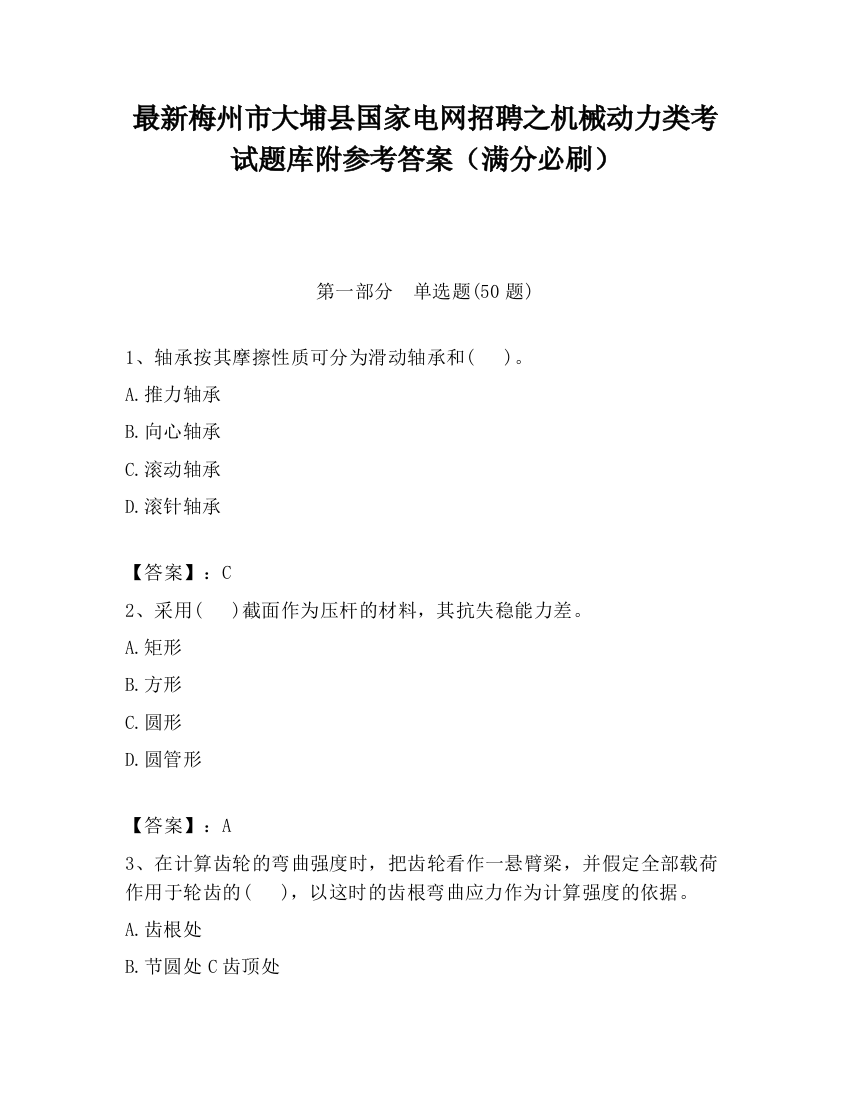 最新梅州市大埔县国家电网招聘之机械动力类考试题库附参考答案（满分必刷）

第一部分　单选题(50 题)

1、轴承按其摩擦性质可分为滑动轴承和(　　)。

A.推力轴承

B.向心轴承

C.滚动轴承

D.滚针轴承

【答案】：C

2、采用(　　)截面作为压杆的材料，其抗失稳能力差。

A.矩形

B.方形

C.圆形

D.圆管形

【答案】：A

3、在计算齿轮的弯曲强度时，把齿轮看作一悬臂梁，并假定全部载荷作用于轮齿的(　　)，以这时的齿根弯曲应力作为计算强度的依据。

A.齿根处

B.节圆处 C 齿顶处